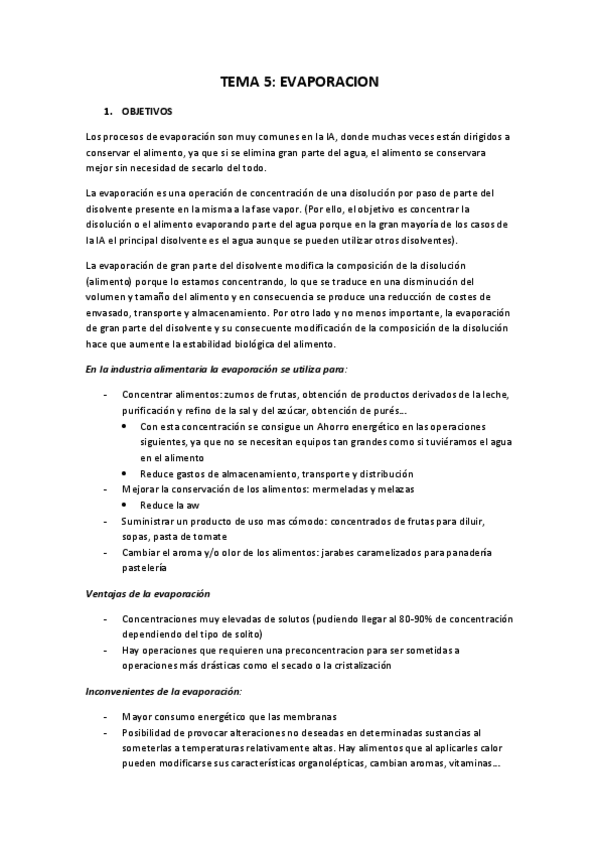 TEMA 5: EVAPORACION

1. OBJETIVOS

Los procesos de evaporación son muy comunes en la IA, donde muchas veces están dirigidos a conservar el alimento, ya que si se elimina gran parte del agua, el alimento se conservara mejor sin necesidad de secarlo del todo.

La evaporación es una operación de concentración de una disolución por paso de parte del disolvente presente en la misma a la fase vapor. (Por ello, el objetivo es concentrar la disolución o el alimento evaporando parte del agua porque en la gran mayoría de los casos de la IA el principal disolvente es el agua aunque se pueden utilizar otros disolventes).

La evaporación de gran parte del disolvente modifica la composición de la disolución (alimento) porque lo estamos concentrando, lo que se traduce en una disminución del volumen y tamaño del alimento y en consecuencia se produce una reducción de costes de envasado, transporte y almacenamiento. Por otro lado y no menos importante, la evaporación de gran parte del disolvente y su consecuente modificación de la composición de la disolución hace que aumente la estabilidad biológica del alimento.

En la industria alimentaria la evaporación se utiliza para:

- Concentrar alimentos: zumos de frutas, obtención de productos derivados de la leche, purificación y refino de la sal y del azúcar, obtención de purés…
  • Con esta concentración se consigue un Ahorro energético en las operaciones siguientes, ya que no se necesitan equipos tan grandes como si tuviéramos el agua en el alimento
  • Reduce gastos de almacenamiento, transporte y distribución
- Mejorar la conservación de los alimentos: mermeladas y melazas
  • Reduce la aw
- Suministrar un producto de uso mas cómodo: concentrados de frutas para diluir, sopas, pasta de tomate
- Cambiar el aroma y/o olor de los alimentos: jarabes caramelizados para panadería pastelería

Ventajas de la evaporación

- Concentraciones muy elevadas de solutos (pudiendo llegar al 80-90% de concentración dependiendo del tipo de solito)
- Hay operaciones que requieren una preconcentracion para ser sometidas a operaciones más drásticas como el secado o la cristalización

Inconvenientes de la evaporación:

- Mayor consumo energético que las membranas
- Posibilidad de provocar alteraciones no deseadas en determinadas sustancias al someterlas a temperaturas relativamente altas. Hay alimentos que al aplicarles calor pueden modificarse sus características organolépticas, cambian aromas, vitaminas…